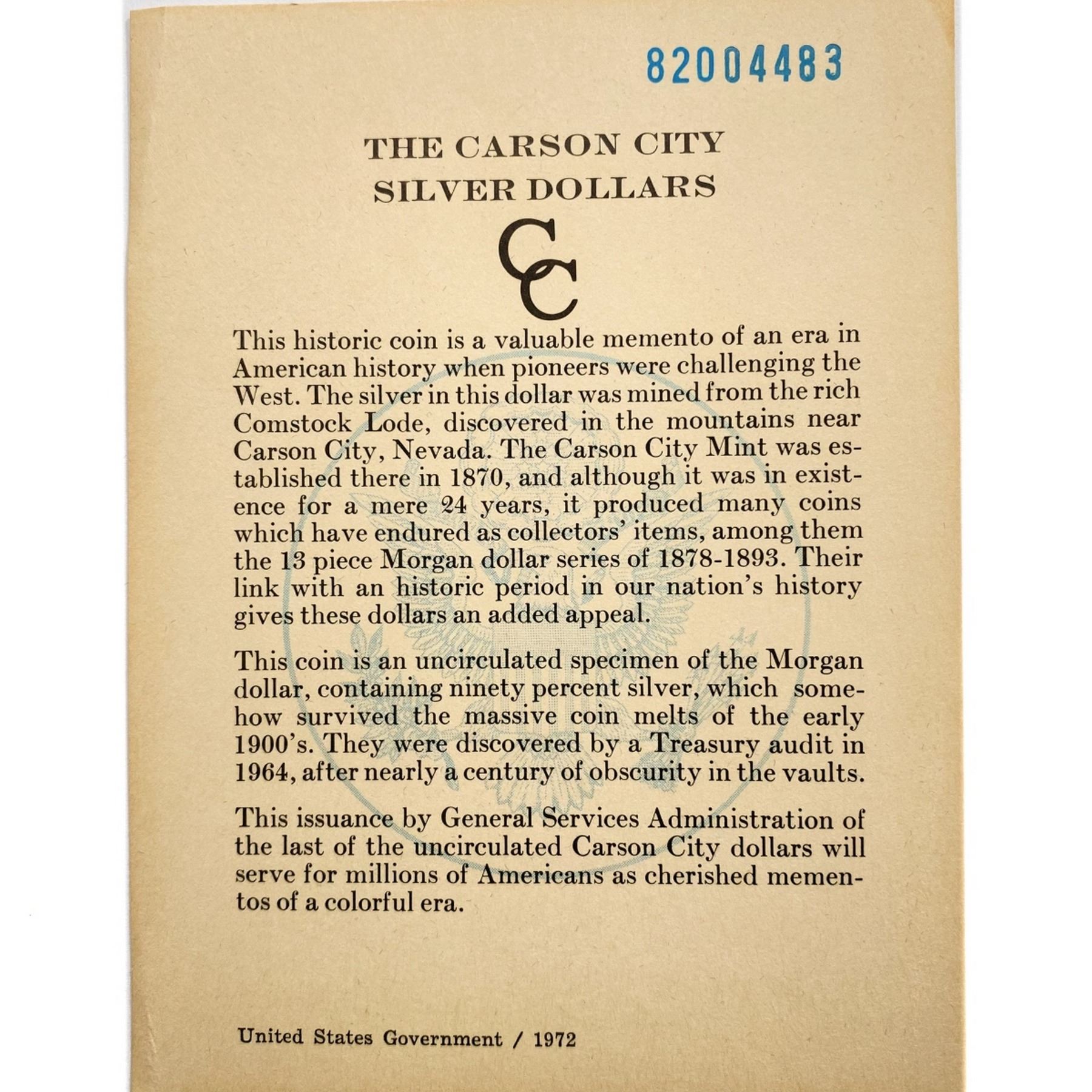 82004483

THE CARSON CITY SILVER DOLLARS

CC

This historic coin is a valuable memento of an era in American history when pioneers were challenging the West. The silver in this dollar was mined from the rich Comstock Lode, discovered in the mountains near Carson City, Nevada. The Carson City Mint was established there in 1870, and although it was in existence for a mere 24 years, it produced many coins which have endured as collectors' items, among them the 13 piece Morgan dollar series of 1878-1893. Their link with an historic period in our nation's history gives these dollars an added appeal.

This coin is an uncirculated specimen of the Morgan dollar, containing ninety percent silver, which somehow survived the massive coin melts of the early 1900's. They were discovered by a Treasury audit in 1964, after nearly a century of obscurity in the vaults.

This issuance by General Services Administration of the last of the uncirculated Carson City dollars will serve for millions of Americans as cherished mementos of a colorful era.

United States Government / 1972